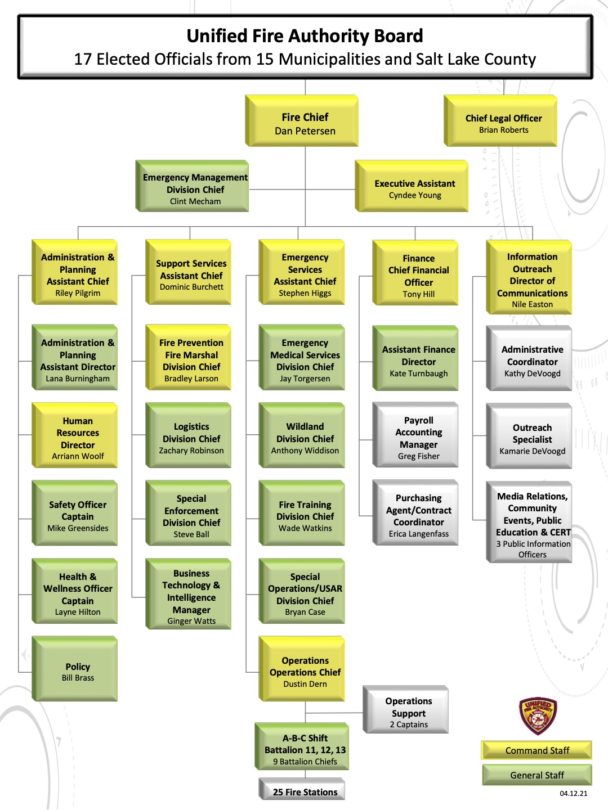 Unified Fire Authority Board
17 Elected Officials from 15 Municipalities and Salt Lake County

Fire Chief
Dan Petersen

Chief Legal Officer
Brian Roberts

Emergency Management Division Chief
Clint Mecham

Executive Assistant
Cyndee Young

Administration & Planning Assistant Chief
Riley Pilgrim

Administration & Planning Assistant Director
Lana Burningham

Human Resources Director
Arriann Woolf

Safety Officer Captain
Mike Greensides

Health & Wellness Officer Captain
Layne Hilton

Policy
Bill Brass

Support Services Assistant Chief
Dominic Burchett

Fire Prevention Fire Marshal Division Chief
Bradley Larson

Logistics Division Chief
Zachary Robinson

Special Enforcement Division Chief
Steve Ball

Business Technology & Intelligence Manager
Ginger Watts

Emergency Services Assistant Chief
Stephen Higgs

Emergency Medical Services Division Chief
Jay Torgersen

Wildland Division Chief
Anthony Widdison

Fire Training Division Chief
Wade Watkins

Special Operations/USAR Division Chief
Bryan Case

Operations Operations Chief
Dustin Dern

Operations Support
2 Captains

A-B-C Shift Battalion 11, 12, 13
9 Battalion Chiefs

25 Fire Stations

Finance Chief Financial Officer
Tony Hill

Assistant Finance Director
Kate Turnbaugh

Payroll Accounting Manager
Greg Fisher

Purchasing Agent/Contract Coordinator
Erica Langenfass

Information Outreach Director of Communications
Nile Easton

Administrative Coordinator
Kathy DeVoogd

Outreach Specialist
Kamarie DeVoogd

Media Relations, Community Events, Public Education & CERT
3 Public Information Officers

UNIFIED

Command Staff
General Staff

04.12.21